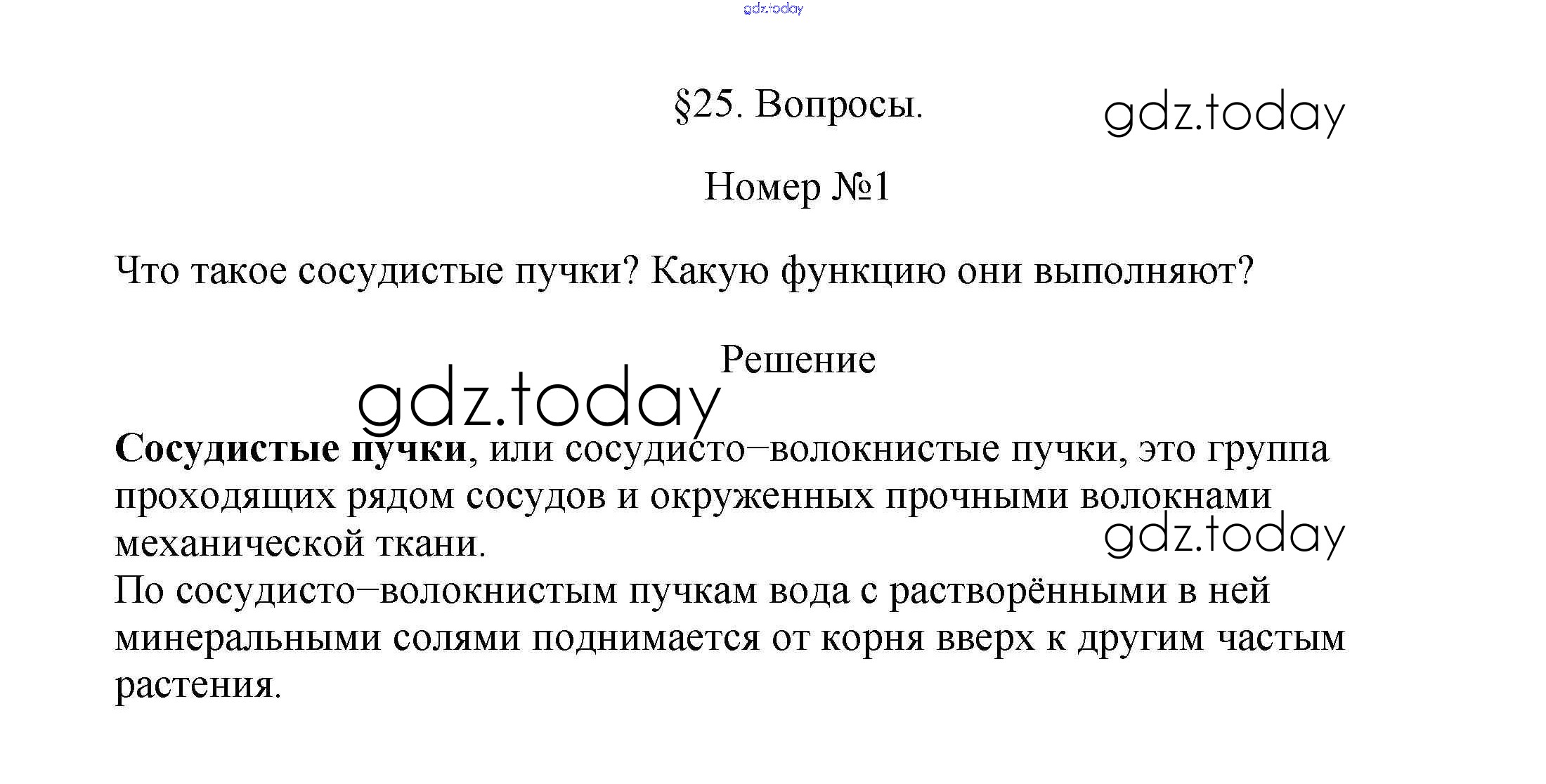 §25. Вопросы.

Номер №1

Что такое сосудистые пучки? Какую функцию они выполняют?

Решение

Сосудистые пучки, или сосудисто–волокнистые пучки, это группа проходящих рядом сосудов и окруженных прочными волокнами механической ткани.
По сосудисто–волокнистым пучкам вода с растворёнными в ней минеральными солями поднимается от корня вверх к другим частым растения.

gdz.today